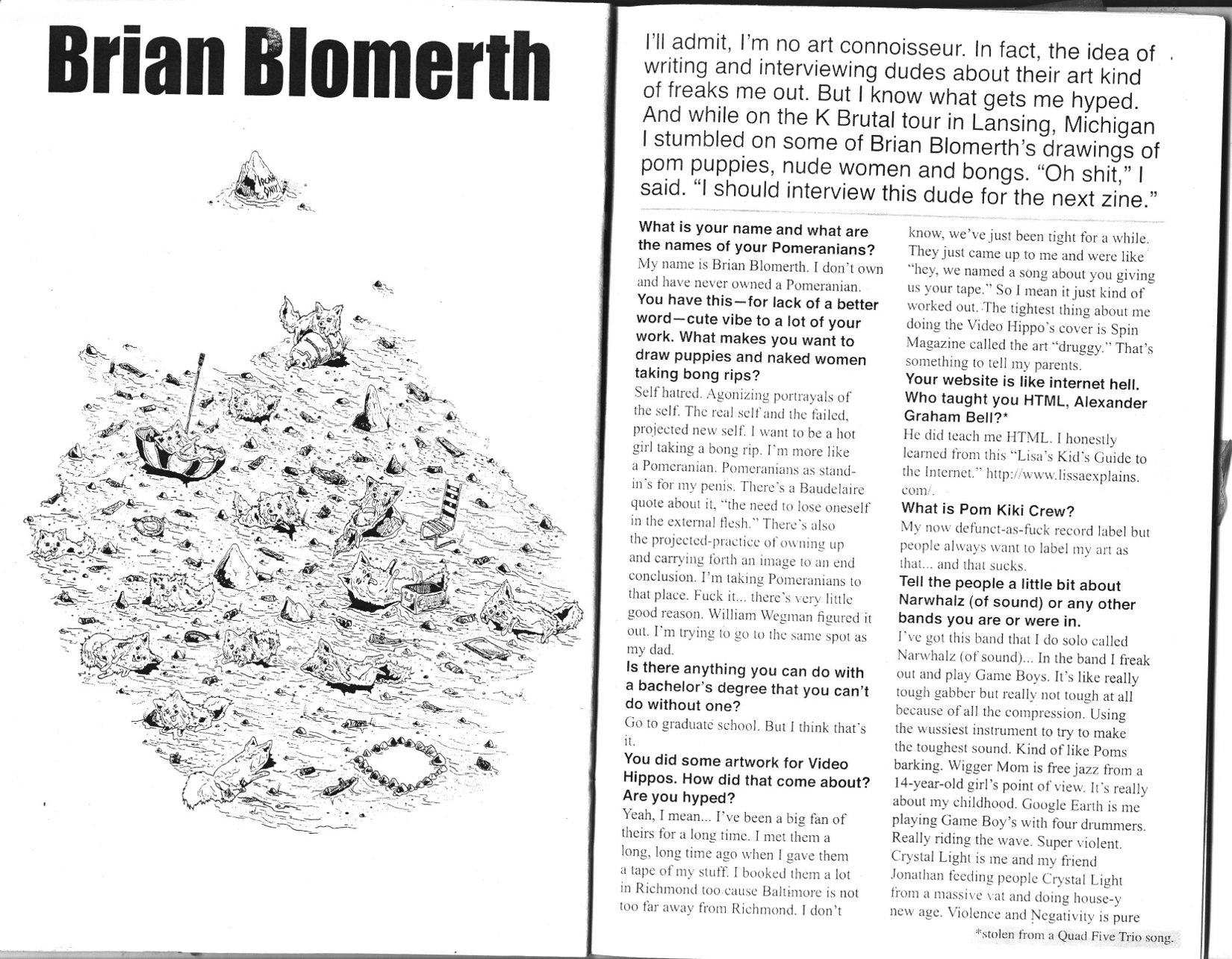 Brian Blomerth

I'll admit, I'm no art connoisseur. In fact, the idea of writing and interviewing dudes about their art kind of freaks me out. But I know what gets me hyped. And while on the K Brutal tour in Lansing, Michigan I stumbled on some of Brian Blomerth's drawings of pom puppies, nude women and bongs. "Oh shit," I said. "I should interview this dude for the next zine."

What is your name and what are the names of your Pomeranians?
My name is Brian Blomerth. I don't own and have never owned a Pomeranian.
You have this—for lack of a better word—cute vibe to a lot of your work. What makes you want to draw puppies and naked women taking bong rips?
Self hatred. Agonizing portrayals of the self. The real self and the failed, projected new self. I want to be a hot girl taking a bong rip. I'm more like a Pomeranian. Pomeranians as stand-in's for my penis. There's a Baudelaire quote about it, "the need to lose oneself in the external flesh." There's also the projected-practice of owning up and carrying forth an image to an end conclusion. I'm taking Pomeranians to that place. Fuck it... there's very little good reason. William Wegman figured it out. I'm trying to go to the same spot as my dad.
Is there anything you can do with a bachelor's degree that you can't do without one?
Go to graduate school. But I think that's it.
You did some artwork for Video Hippos. How did that come about? Are you hyped?
Yeah, I mean... I've been a big fan of theirs for a long time. I met them a long, long time ago when I gave them a tape of my stuff. I booked them a lot in Richmond too cause Baltimore is not too far away from Richmond. I don't know, we've just been tight for a while. They just came up to me and were like "hey, we named a song about you giving us your tape." So I mean it just kind of worked out. The tightest thing about me doing the Video Hippo's cover is Spin Magazine called the art "druggy." That's something to tell my parents.
Your website is like internet hell. Who taught you HTML, Alexander Graham Bell?*
He did teach me HTML. I honestly learned from this "Lisa's Kid's Guide to the Internet." http://www.lissaexplains.com/.
What is Pom Kiki Crew?
My now defunct-as-fuck record label but people always want to label my art as that... and that sucks.
Tell the people a little bit about Narwhalz (of sound) or any other bands you are or were in.
I've got this band that I do solo called Narwhalz (of sound)... In the band I freak out and play Game Boys. It's like really tough gabber but really not tough at all because of all the compression. Using the wussiest instrument to try to make the toughest sound. Kind of like Poms barking. Wigger Mom is free jazz from a 14-year-old girl's point of view. It's really about my childhood. Google Earth is me playing Game Boy's with four drummers. Really riding the wave. Super violent. Crystal Light is me and my friend Jonathan feeding people Crystal Light from a massive vat and doing house-y new age. Violence and Negativity is pure

*stolen from a Quad Five Trio song.